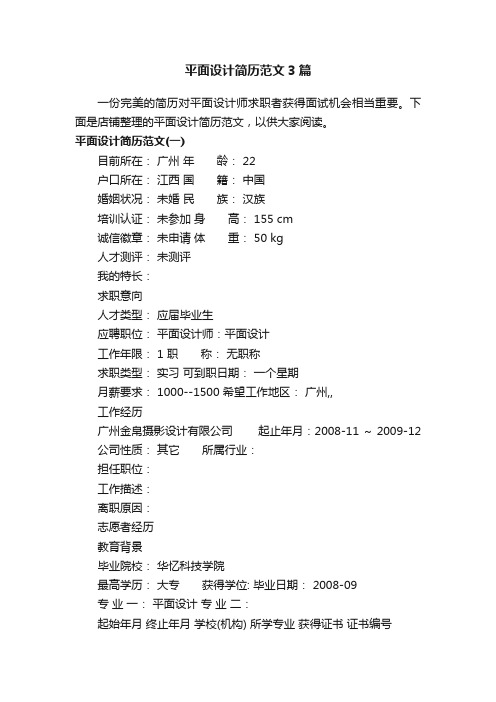 平面设计简历范文3篇

一份完美的简历对平面设计师求职者获得面试机会相当重要。下面是店铺整理的平面设计简历范文，以供大家阅读。

平面设计简历范文(一)

目前所在： 广州 年　　龄： 22

户口所在： 江西 国　　籍： 中国

婚姻状况： 未婚 民　　族： 汉族

培训认证： 未参加 身　　高： 155 cm

诚信徽章： 未申请 体　　重： 50 kg

人才测评： 未测评

我的特长：

求职意向

人才类型： 应届毕业生

应聘职位： 平面设计师：平面设计

工作年限： 1 职　　称： 无职称

求职类型： 实习 可到职日期： 一个星期

月薪要求： 1000--1500 希望工作地区： 广州,,

工作经历

广州金帛摄影设计有限公司　　起止年月：2008-11 ～ 2009-12

公司性质： 其它　　所属行业：

担任职位：

工作描述：

离职原因：

志愿者经历

教育背景

毕业院校： 华忆科技学院

最高学历： 大专　　获得学位: 毕业日期： 2008-09

专 业 一： 平面设计 专 业 二：

起始年月 终止年月 学校(机构) 所学专业 获得证书 证书编号